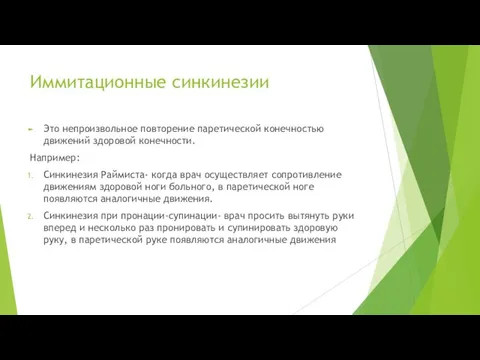 Иммитационные синкинезии

Это непроизвольное повторение паретической конечностью движений здоровой конечности.

Например:

1. Синкинезия Раймиста- когда врач осуществляет сопротивление движениям здоровой ноги больного, в паретической ноге появляются аналогичные движения.

2. Синкинезия при пронации-супинации- врач просить вытянуть руки вперед и несколько раз пронировать и супинировать здоровую руку, в паретической руке появляются аналогичные движения